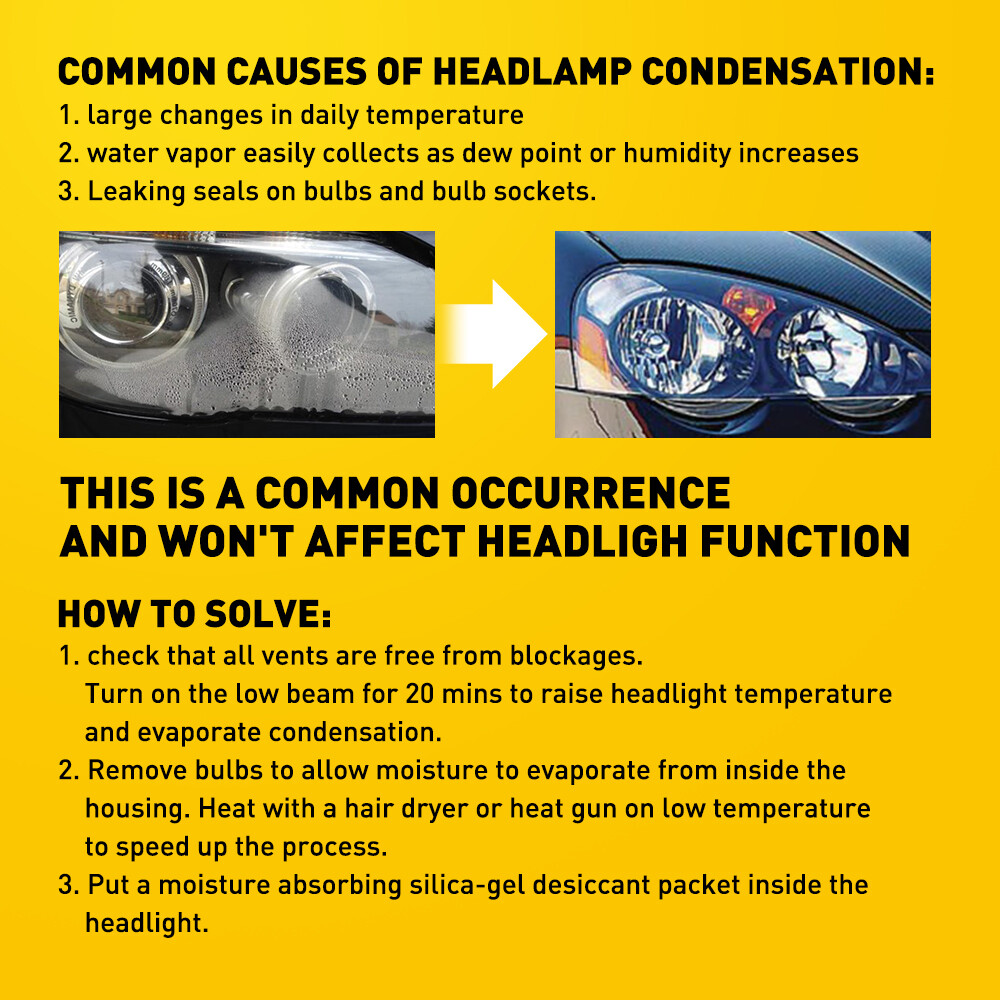 COMMON CAUSES OF HEADLAMP CONDENSATION:
1. large changes in daily temperature
2. water vapor easily collects as dew point or humidity increases
3. Leaking seals on bulbs and bulb sockets.

THIS IS A COMMON OCCURRENCE
AND WON'T AFFECT HEADLIGH FUNCTION

HOW TO SOLVE:
1. check that all vents are free from blockages. Turn on the low beam for 20 mins to raise headlight temperature and evaporate condensation.
2. Remove bulbs to allow moisture to evaporate from inside the housing. Heat with a hair dryer or heat gun on low temperature to speed up the process.
3. Put a moisture absorbing silica-gel desiccant packet inside the headlight.